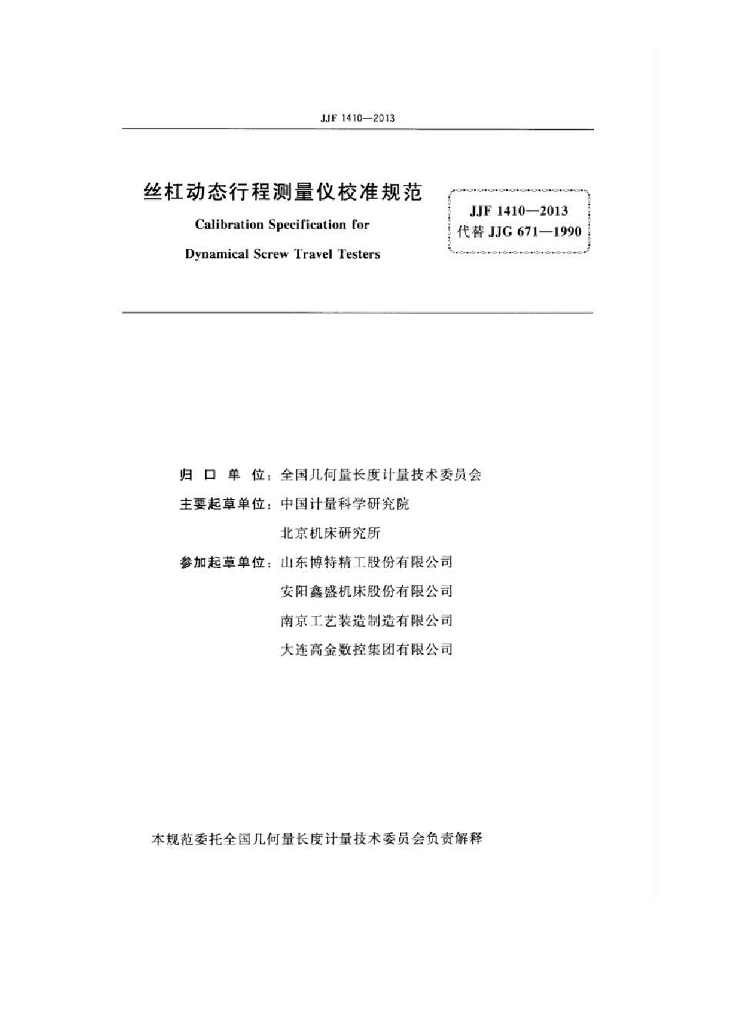 JJF 1410—2013

丝杠动态行程测量仪校准规范

Calibration Specification for

Dynamical Screw Travel Testers

JJF 1410—2013
代替 JJG 671—1990

归 口 单 位：全国几何量长度计量技术委员会

主要起草单位：中国计量科学研究院

北京机床研究所

参加起草单位：山东博特精工股份有限公司

安阳鑫盛机床股份有限公司

南京工艺装造制造有限公司

大连高金数控集团有限公司

本规范委托全国几何量长度计量技术委员会负责解释